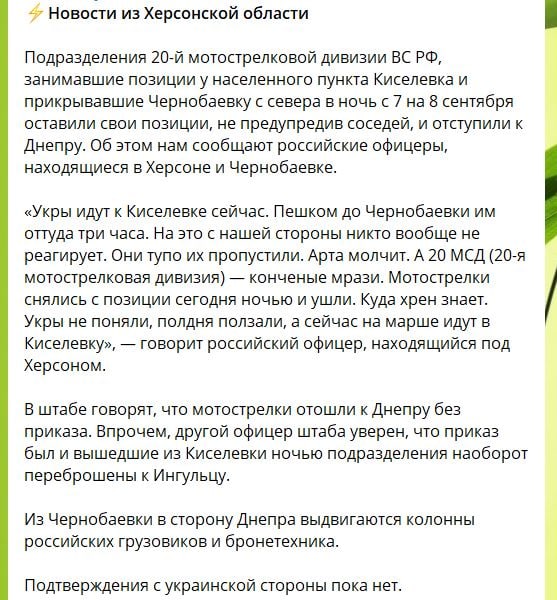 ⚡ Новости из Херсонской области

Подразделения 20-й мотострелковой дивизии ВС РФ, занимавшие позиции у населенного пункта Киселевка и прикрывавшие Чернобаевку с севера в ночь с 7 на 8 сентября оставили свои позиции, не предупредив соседей, и отступили к Днепру. Об этом нам сообщают российские офицеры, находящиеся в Херсоне и Чернобаевке.

«Укры идут к Киселевке сейчас. Пешком до Чернобаевки им оттуда три часа. На это с нашей стороны никто вообще не реагирует. Они тупо их пропустили. Арта молчит. А 20 МСД (20-я мотострелковая дивизия) — конченые мрази. Мотострелки снялись с позиции сегодня ночью и ушли. Куда хрен знает. Укры не поняли, полдня ползали, а сейчас на марше идут в Киселевку», — говорит российский офицер, находящийся под Херсоном.

В штабе говорят, что мотострелки отошли к Днепру без приказа. Впрочем, другой офицер штаба уверен, что приказ был и вышедшие из Киселевки ночью подразделения наоборот переброшены к Ингульцу.

Из Чернобаевки в сторону Днепра выдвигаются колонны российских грузовиков и бронетехника.

Подтверждения с украинской стороны пока нет.